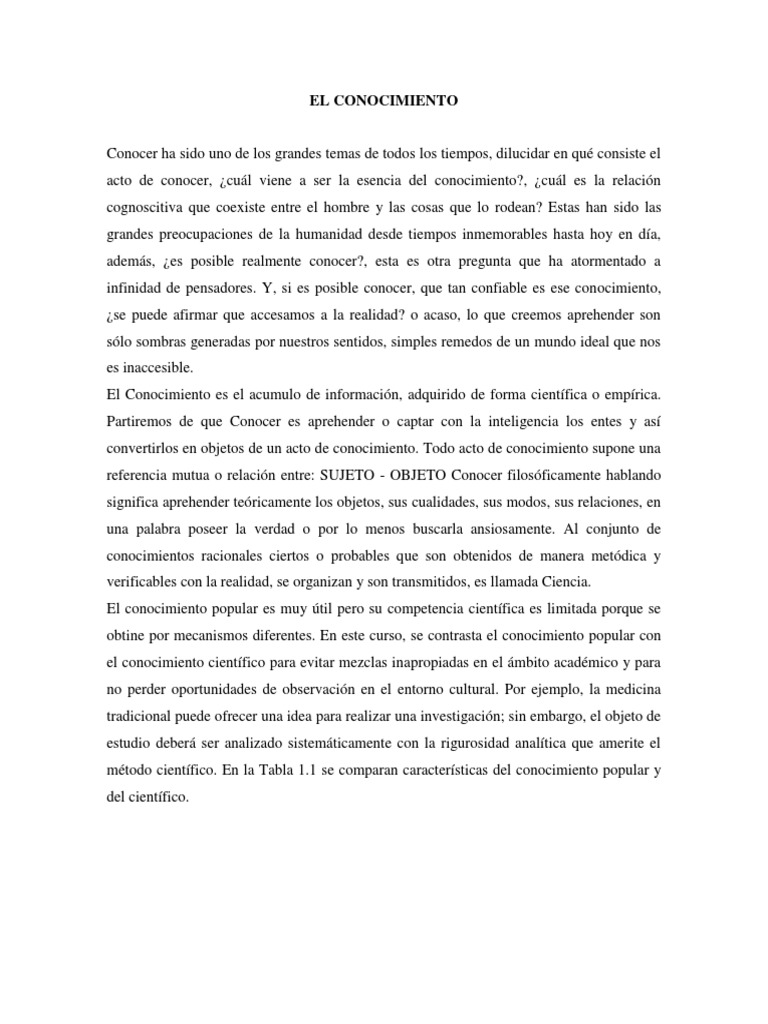 EL CONOCIMIENTO

Conocer ha sido uno de los grandes temas de todos los tiempos, dilucidar en qué consiste el acto de conocer, ¿cuál viene a ser la esencia del conocimiento?, ¿cuál es la relación cognoscitiva que coexiste entre el hombre y las cosas que lo rodean? Estas han sido las grandes preocupaciones de la humanidad desde tiempos inmemorables hasta hoy en día, además, ¿es posible realmente conocer?, esta es otra pregunta que ha atormentado a infinidad de pensadores. Y, si es posible conocer, que tan confiable es ese conocimiento, ¿se puede afirmar que accesamos a la realidad? o acaso, lo que creemos aprehender son sólo sombras generadas por nuestros sentidos, simples remedos de un mundo ideal que nos es inaccesible.
El Conocimiento es el acumulo de información, adquirido de forma científica o empírica. Partiremos de que Conocer es aprehender o captar con la inteligencia los entes y así convertirlos en objetos de un acto de conocimiento. Todo acto de conocimiento supone una referencia mutua o relación entre: SUJETO - OBJETO Conocer filosóficamente hablando significa aprehender teóricamente los objetos, sus cualidades, sus modos, sus relaciones, en una palabra poseer la verdad o por lo menos buscarla ansiosamente. Al conjunto de conocimientos racionales ciertos o probables que son obtenidos de manera metódica y verificables con la realidad, se organizan y son transmitidos, es llamada Ciencia.
El conocimiento popular es muy útil pero su competencia científica es limitada porque se obtine por mecanismos diferentes. En este curso, se contrasta el conocimiento popular con el conocimiento científico para evitar mezclas inapropiadas en el ámbito académico y para no perder oportunidades de observación en el entorno cultural. Por ejemplo, la medicina tradicional puede ofrecer una idea para realizar una investigación; sin embargo, el objeto de estudio deberá ser analizado sistemáticamente con la rigurosidad analítica que amerite el método científico. En la Tabla 1.1 se comparan características del conocimiento popular y del científico.